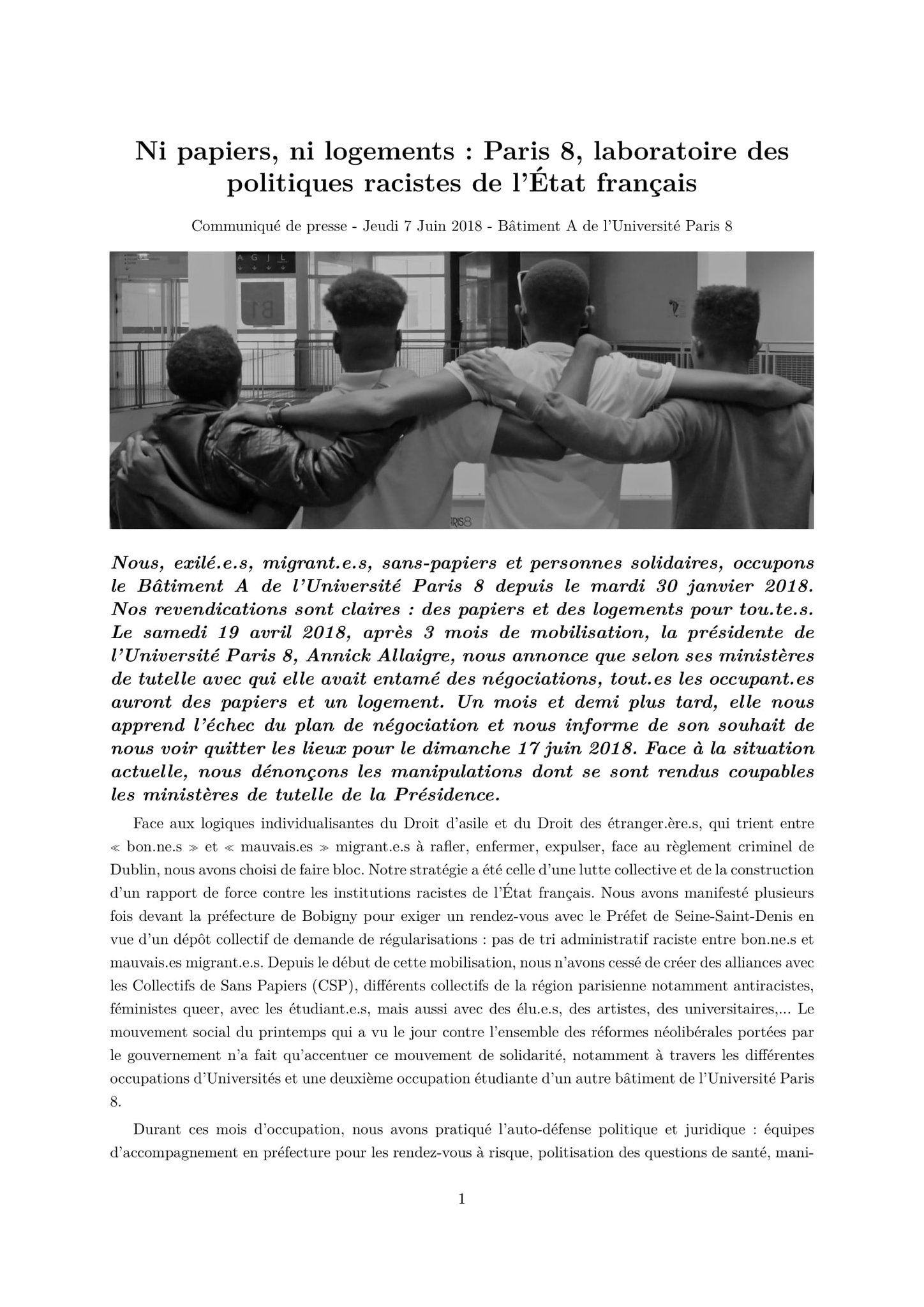 Ni papiers, ni logements : Paris 8, laboratoire des politiques racistes de l'État français

Communiqué de presse - Jeudi 7 Juin 2018 - Bâtiment A de l'Université Paris 8

A G J L

B1

IRIS8

Nous, exilé.e.s, migrant.e.s, sans-papiers et personnes solidaires, occupons le Bâtiment A de l'Université Paris 8 depuis le mardi 30 janvier 2018. Nos revendications sont claires : des papiers et des logements pour tou.te.s. Le samedi 19 avril 2018, après 3 mois de mobilisation, la présidente de l'Université Paris 8, Annick Allaigre, nous annonce que selon ses ministères de tutelle avec qui elle avait entamé des négociations, tout.es les occupant.es auront des papiers et un logement. Un mois et demi plus tard, elle nous apprend l'échec du plan de négociation et nous informe de son souhait de nous voir quitter les lieux pour le dimanche 17 juin 2018. Face à la situation actuelle, nous dénonçons les manipulations dont se sont rendus coupables les ministères de tutelle de la Présidence.

Face aux logiques individualisantes du Droit d'asile et du Droit des étranger.ère.s, qui trient entre « bon.ne.s » et « mauvais.es » migrant.e.s à rafler, enfermer, expulser, face au règlement criminel de Dublin, nous avons choisi de faire bloc. Notre stratégie a été celle d'une lutte collective et de la construction d'un rapport de force contre les institutions racistes de l'État français. Nous avons manifesté plusieurs fois devant la préfecture de Bobigny pour exiger un rendez-vous avec le Préfet de Seine-Saint-Denis en vue d'un dépôt collectif de demande de régularisations : pas de tri administratif raciste entre bon.ne.s et mauvais.es migrant.e.s. Depuis le début de cette mobilisation, nous n'avons cessé de créer des alliances avec les Collectifs de Sans Papiers (CSP), différents collectifs de la région parisienne notamment antiracistes, féministes queer, avec les étudiant.e.s, mais aussi avec des élu.e.s, des artistes, des universitaires,... Le mouvement social du printemps qui a vu le jour contre l'ensemble des réformes néolibérales portées par le gouvernement n'a fait qu'accentuer ce mouvement de solidarité, notamment à travers les différentes occupations d'Universités et une deuxième occupation étudiante d'un autre bâtiment de l'Université Paris 8.

Durant ces mois d'occupation, nous avons pratiqué l'auto-défense politique et juridique : équipes d'accompagnement en préfecture pour les rendez-vous à risque, politisation des questions de santé, mani-

1